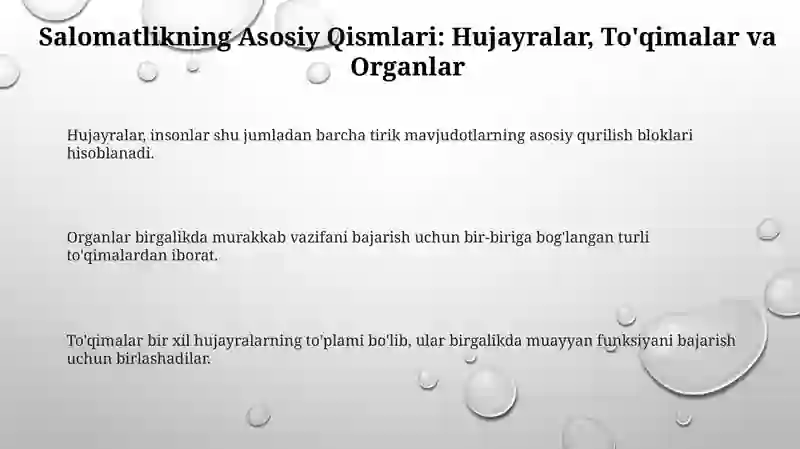 Salomatlikning Asosiy Qismlari: Hujayralar, To'qimalar va Organlar

Hujayralar, insonlar shu jumladan barcha tirik mavjudotlarning asosiy qurilish bloklari hisoblanadi.

Organlar birgalikda murakkab vazifani bajarish uchun bir-biriga bog'langan turli to'qimalardan iborat.

To'qimalar bir xil hujayralarning to'plami bo'lib, ular birgalikda muayyan funksiyani bajarish uchun birlashadilar.